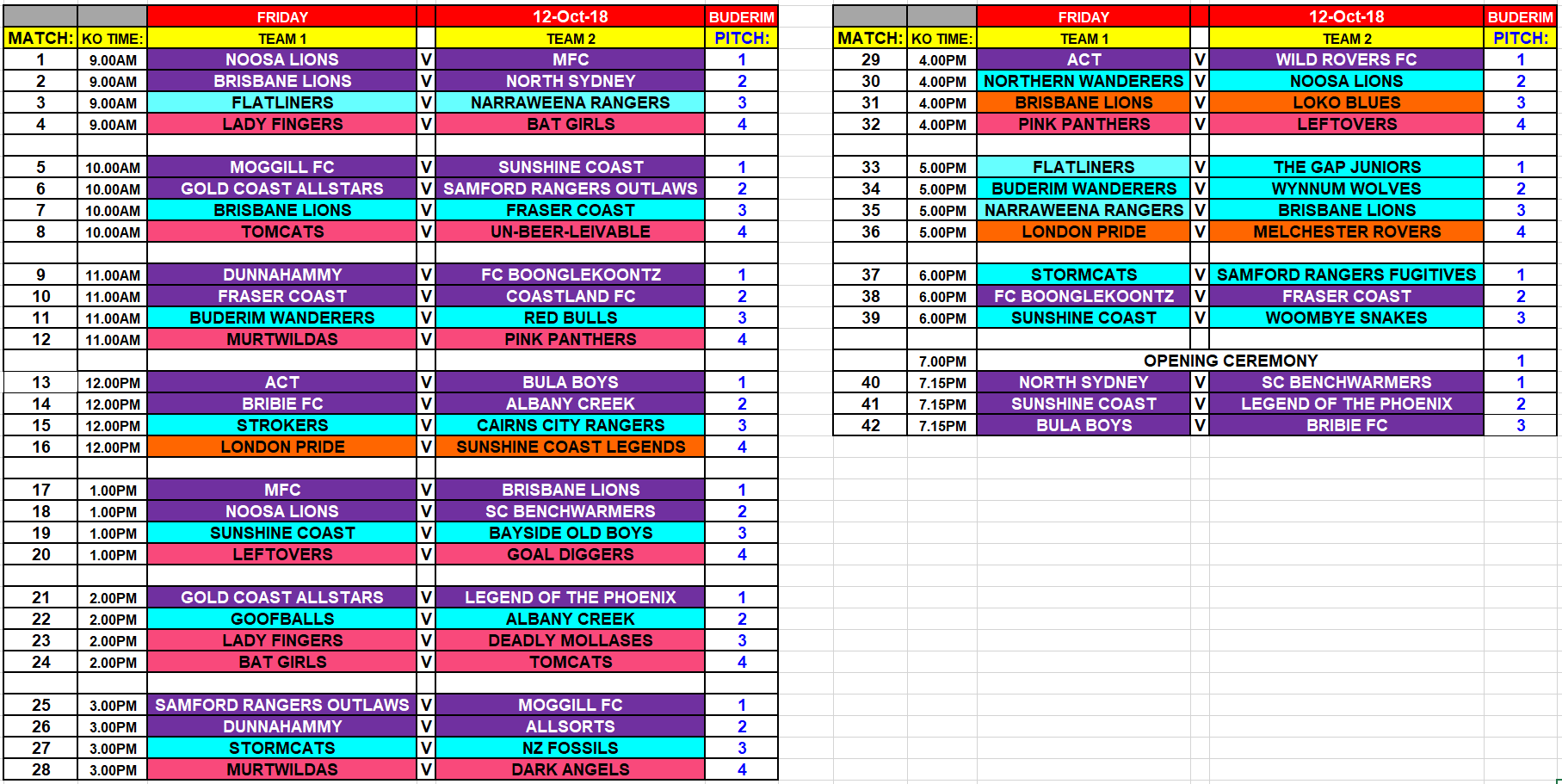 | | | FRIDAY | | 12-Oct-18 | BUDERIM |
|---|---|---|---|---|---|
| MATCH: | KO TIME: | TEAM 1 | | TEAM 2 | PITCH: |
| 1 | 9.00AM | NOOSA LIONS | V | MFC | 1 |
| 2 | 9.00AM | BRISBANE LIONS | V | NORTH SYDNEY | 2 |
| 3 | 9.00AM | FLATLINERS | V | NARRAWEENA RANGERS | 3 |
| 4 | 9.00AM | LADY FINGERS | V | BAT GIRLS | 4 |
| | | | | | |
| 5 | 10.00AM | MOGGILL FC | V | SUNSHINE COAST | 1 |
| 6 | 10.00AM | GOLD COAST ALLSTARS | V | SAMFORD RANGERS OUTLAWS | 2 |
| 7 | 10.00AM | BRISBANE LIONS | V | FRASER COAST | 3 |
| 8 | 10.00AM | TOMCATS | V | UN-BEER-LEIVABLE | 4 |
| | | | | | |
| 9 | 11.00AM | DUNNAHAMMY | V | FC BOONGLEKOONTZ | 1 |
| 10 | 11.00AM | FRASER COAST | V | COASTLAND FC | 2 |
| 11 | 11.00AM | BUDERIM WANDERERS | V | RED BULLS | 3 |
| 12 | 11.00AM | MURTWILDAS | V | PINK PANTHERS | 4 |
| | | | | | |
| 13 | 12.00PM | ACT | V | BULA BOYS | 1 |
| 14 | 12.00PM | BRIBIE FC | V | ALBANY CREEK | 2 |
| 15 | 12.00PM | STROKERS | V | CAIRNS CITY RANGERS | 3 |
| 16 | 12.00PM | LONDON PRIDE | V | SUNSHINE COAST LEGENDS | 4 |
| | | | | | |
| 17 | 1.00PM | MFC | V | BRISBANE LIONS | 1 |
| 18 | 1.00PM | NOOSA LIONS | V | SC BENCHWARMERS | 2 |
| 19 | 1.00PM | SUNSHINE COAST | V | BAYSIDE OLD BOYS | 3 |
| 20 | 1.00PM | LEFTOVERS | V | GOAL DIGGERS | 4 |
| | | | | | |
| 21 | 2.00PM | GOLD COAST ALLSTARS | V | LEGEND OF THE PHOENIX | 1 |
| 22 | 2.00PM | GOOFBALLS | V | ALBANY CREEK | 2 |
| 23 | 2.00PM | LADY FINGERS | V | DEADLY MOLLASES | 3 |
| 24 | 2.00PM | BAT GIRLS | V | TOMCATS | 4 |
| | | | | | |
| 25 | 3.00PM | SAMFORD RANGERS OUTLAWS | V | MOGGILL FC | 1 |
| 26 | 3.00PM | DUNNAHAMMY | V | ALLSORTS | 2 |
| 27 | 3.00PM | STORMCATS | V | NZ FOSSILS | 3 |
| 28 | 3.00PM | MURTWILDAS | V | DARK ANGELS | 4 |

| | | FRIDAY | | 12-Oct-18 | BUDERIM |
|---|---|---|---|---|---|
| MATCH: | KO TIME: | TEAM 1 | | TEAM 2 | PITCH: |
| 29 | 4.00PM | ACT | V | WILD ROVERS FC | 1 |
| 30 | 4.00PM | NORTHERN WANDERERS | V | NOOSA LIONS | 2 |
| 31 | 4.00PM | BRISBANE LIONS | V | LOKO BLUES | 3 |
| 32 | 4.00PM | PINK PANTHERS | V | LEFTOVERS | 4 |
| | | | | | |
| 33 | 5.00PM | FLATLINERS | V | THE GAP JUNIORS | 1 |
| 34 | 5.00PM | BUDERIM WANDERERS | V | WYNNUM WOLVES | 2 |
| 35 | 5.00PM | NARRAWEENA RANGERS | V | BRISBANE LIONS | 3 |
| 36 | 5.00PM | LONDON PRIDE | V | MELCHESTER ROVERS | 4 |
| | | | | | |
| 37 | 6.00PM | STORMCATS | V | SAMFORD RANGERS FUGITIVES | 1 |
| 38 | 6.00PM | FC BOONGLEKOONTZ | V | FRASER COAST | 2 |
| 39 | 6.00PM | SUNSHINE COAST | V | WOOMBYE SNAKES | 3 |
| | | | | | |
| | 7.00PM | OPENING CEREMONY | | | 1 |
| 40 | 7.15PM | NORTH SYDNEY | V | SC BENCHWARMERS | 1 |
| 41 | 7.15PM | SUNSHINE COAST | V | LEGEND OF THE PHOENIX | 2 |
| 42 | 7.15PM | BULA BOYS | V | BRIBIE FC | 3 |